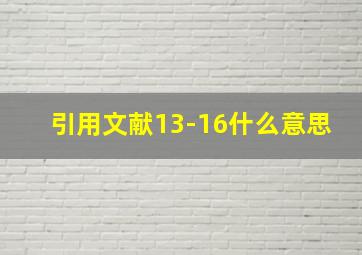 引用文献13-16什么意思